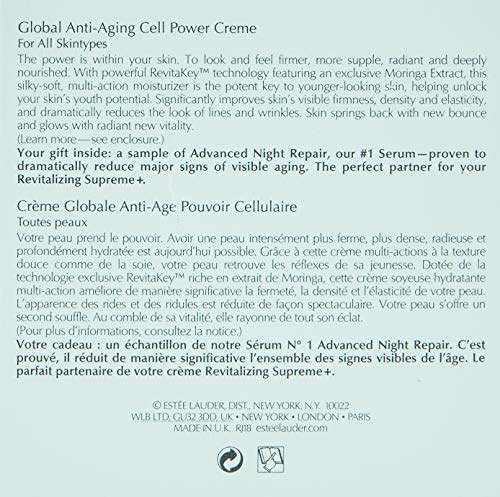 Global Anti-Aging Cell Power Creme
For All Skintypes

The power is within your skin. To look and feel firmer, more supple, radiant and deeply nourished. With powerful RevitaKey™ technology featuring an exclusive Moringa Extract, this silky-soft, multi-action moisturizer is the potent key to younger-looking skin, helping unlock your skin's youth potential. Significantly improves skin's visible firmness, density and elasticity, and dramatically reduces the look of lines and wrinkles. Skin springs back with new bounce and glows with radiant new vitality.
(Learn more—see enclosure.)

Your gift inside: a sample of Advanced Night Repair, our #1 Serum—proven to dramatically reduce major signs of visible aging. The perfect partner for your Revitalizing Supreme+.

Crème Globale Anti-Age Pouvoir Cellulaire
Toutes peaux

Votre peau prend le pouvoir. Avoir une peau intensément plus ferme, plus dense, radieuse et profondément hydratée est aujourd'hui possible. Grâce à cette crème multi-actions à la texture douce comme de la soie, votre peau retrouve les réflexes de sa jeunesse. Dotée de la technologie exclusive RevitaKey™ riche en extrait de Moringa, cette crème soyeuse hydratante multi-action améliore de manière significative la fermeté, la densité et l'élasticité de votre peau. L'apparence des rides et des ridules est réduite de façon spectaculaire. Votre peau s'offre un second souffle. Au comble de sa vitalité, elle rayonne de tout son éclat.
(Pour plus d'informations, consultez la notice.)

Votre cadeau : un échantillon de notre Sérum N° 1 Advanced Night Repair. C'est prouvé, il réduit de manière significative l'ensemble des signes visibles de l'âge. Le parfait partenaire de votre crème Revitalizing Supreme+.

© ESTÉE LAUDER, DIST., NEW YORK, N.Y. 10022
WLB LTD, GU32 3DD, UK • NEW YORK • LONDON • PARIS
MADE IN U.K. RJ18 esteelauder.com